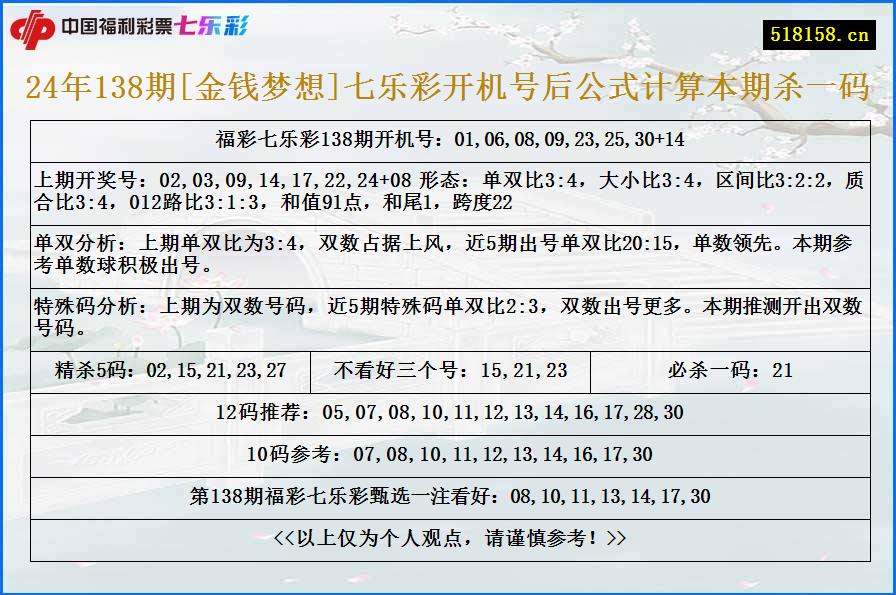 中国福利彩票七乐彩

518158.cn

24年138期[金钱梦想]七乐彩开机号后公式计算本期杀一码

福彩七乐彩138期开机号：01,06,08,09,23,25,30+14

上期开奖号：02,03,09,14,17,22,24+08 形态：单双比3:4，大小比3:4，区间比3:2:2，质合比3:4，012路比3:1:3，和值91点，和尾1，跨度22

单双分析：上期单双比为3:4，双数占据上风，近5期出号单双比20:15，单数领先。本期参考单数球积极出号。

特殊码分析：上期为双数号码，近5期特殊码单双比2:3，双数出号更多。本期推测开出双数号码。

| 精杀5码：02,15,21,23,27 | 不看好三个号：15,21,23 | 必杀一码：21 |
|---|---|---|

12码推荐：05,07,08,10,11,12,13,14,16,17,28,30

10码参考：07,08,10,11,12,13,14,16,17,30

第138期福彩七乐彩甄选一注看好：08,10,11,13,14,17,30

<<以上仅为个人观点，请谨慎参考！>>